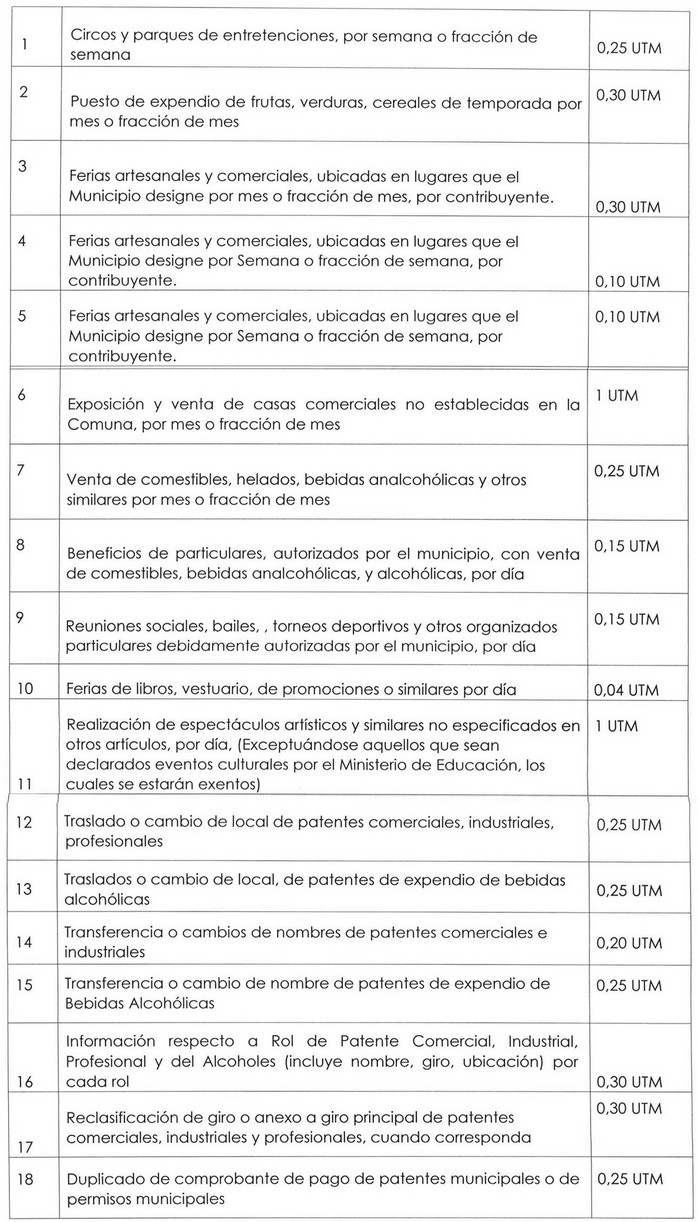 | | | |
|---|---|---|
| 1 | Circos y parques de entretenciones, por semana o fracción de semana | 0,25 UTM |
| 2 | Puesto de expendio de frutas, verduras, cereales de temporada por mes o fracción de mes | 0,30 UTM |
| 3 | Ferias artesanales y comerciales, ubicadas en lugares que el Municipio designe por mes o fracción de mes, por contribuyente. | 0,30 UTM |
| 4 | Ferias artesanales y comerciales, ubicadas en lugares que el Municipio designe por Semana o fracción de semana, por contribuyente. | 0,10 UTM |
| 5 | Ferias artesanales y comerciales, ubicadas en lugares que el Municipio designe por Semana o fracción de semana, por contribuyente. | 0,10 UTM |
| 6 | Exposición y venta de casas comerciales no establecidas en la Comuna, por mes o fracción de mes | 1 UTM |
| 7 | Venta de comestibles, helados, bebidas analcohólicas y otros similares por mes o fracción de mes | 0,25 UTM |
| 8 | Beneficios de particulares, autorizados por el municipio, con venta de comestibles, bebidas analcohólicas, y alcohólicas, por día | 0,15 UTM |
| 9 | Reuniones sociales, bailes, , torneos deportivos y otros organizados particulares debidamente autorizadas por el municipio, por día | 0,15 UTM |
| 10 | Ferias de libros, vestuario, de promociones o similares por día | 0,04 UTM |
| 11 | Realización de espectáculos artísticos y similares no especificados en otros artículos, por día, (Exceptuándose aquellos que sean declarados eventos culturales por el Ministerio de Educación, los cuales se estarán exentos) | 1 UTM |
| 12 | Traslado o cambio de local de patentes comerciales, industriales, profesionales | 0,25 UTM |
| 13 | Traslados o cambio de local, de patentes de expendio de bebidas alcohólicas | 0,25 UTM |
| 14 | Transferencia o cambios de nombres de patentes comerciales e industriales | 0,20 UTM |
| 15 | Transferencia o cambio de nombre de patentes de expendio de Bebidas Alcohólicas | 0,25 UTM |
| 16 | Información respecto a Rol de Patente Comercial, Industrial, Profesional y del Alcoholes (incluye nombre, giro, ubicación) por cada rol | 0,30 UTM |
| 17 | Reclasificación de giro o anexo a giro principal de patentes comerciales, industriales y profesionales, cuando corresponda | 0,30 UTM |
| 18 | Duplicado de comprobante de pago de patentes municipales o de permisos municipales | 0,25 UTM |